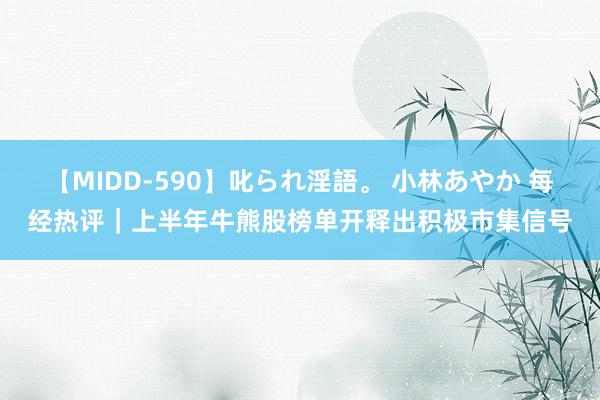 【MIDD-590】叱られ淫語。 小林あやか 每经热评｜上半年牛熊股榜单开释出积极市集信号